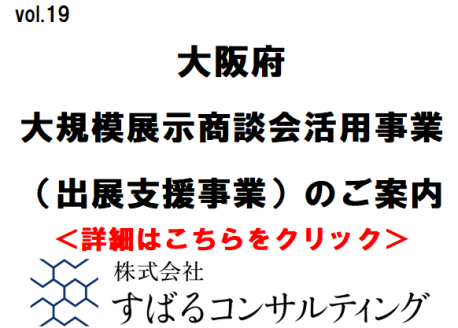 vol.19

大阪府

大規模展示商談会活用事業

（出展支援事業）のご案内

＜詳細はこちらをクリック＞

株式会社
すばるコンサルティング